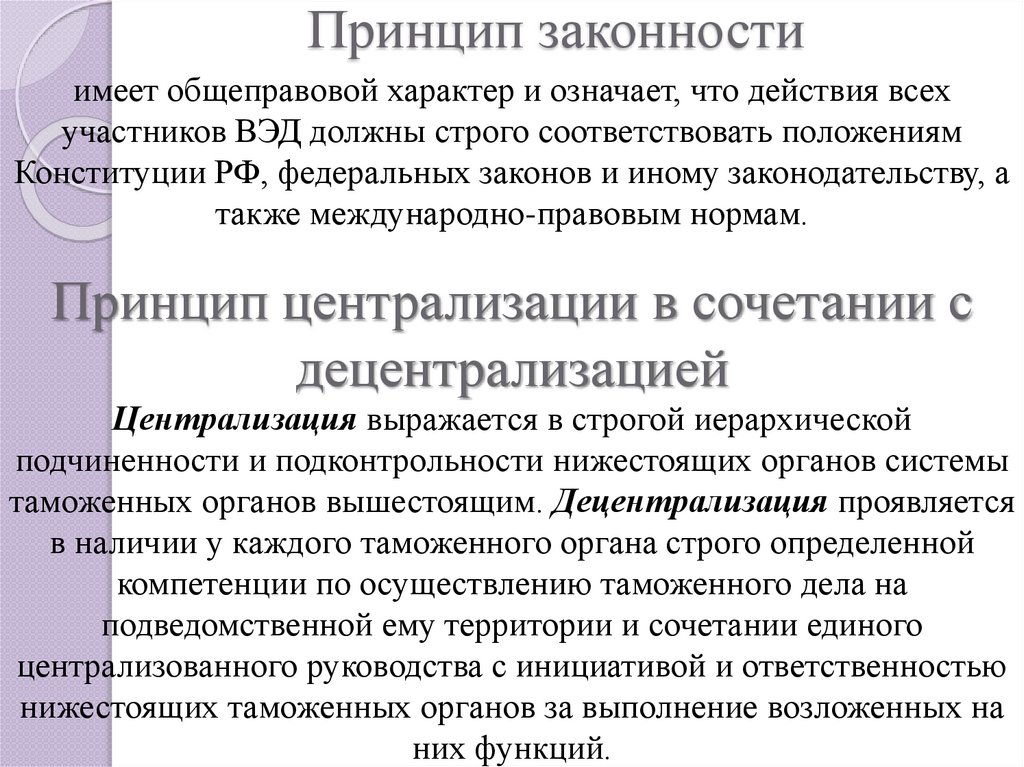 Принцип законности

имеет общеправовой характер и означает, что действия всех участников ВЭД должны строго соответствовать положениям Конституции РФ, федеральных законов и иному законодательству, а также международно-правовым нормам.

Принцип централизации в сочетании с децентрализацией

Централизация выражается в строгой иерархической подчиненности и подконтрольности нижестоящих органов системы таможенных органов вышестоящим. Децентрализация проявляется в наличии у каждого таможенного органа строго определенной компетенции по осуществлению таможенного дела на подведомственной ему территории и сочетании единого централизованного руководства с инициативой и ответственностью нижестоящих таможенных органов за выполнение возложенных на них функций.